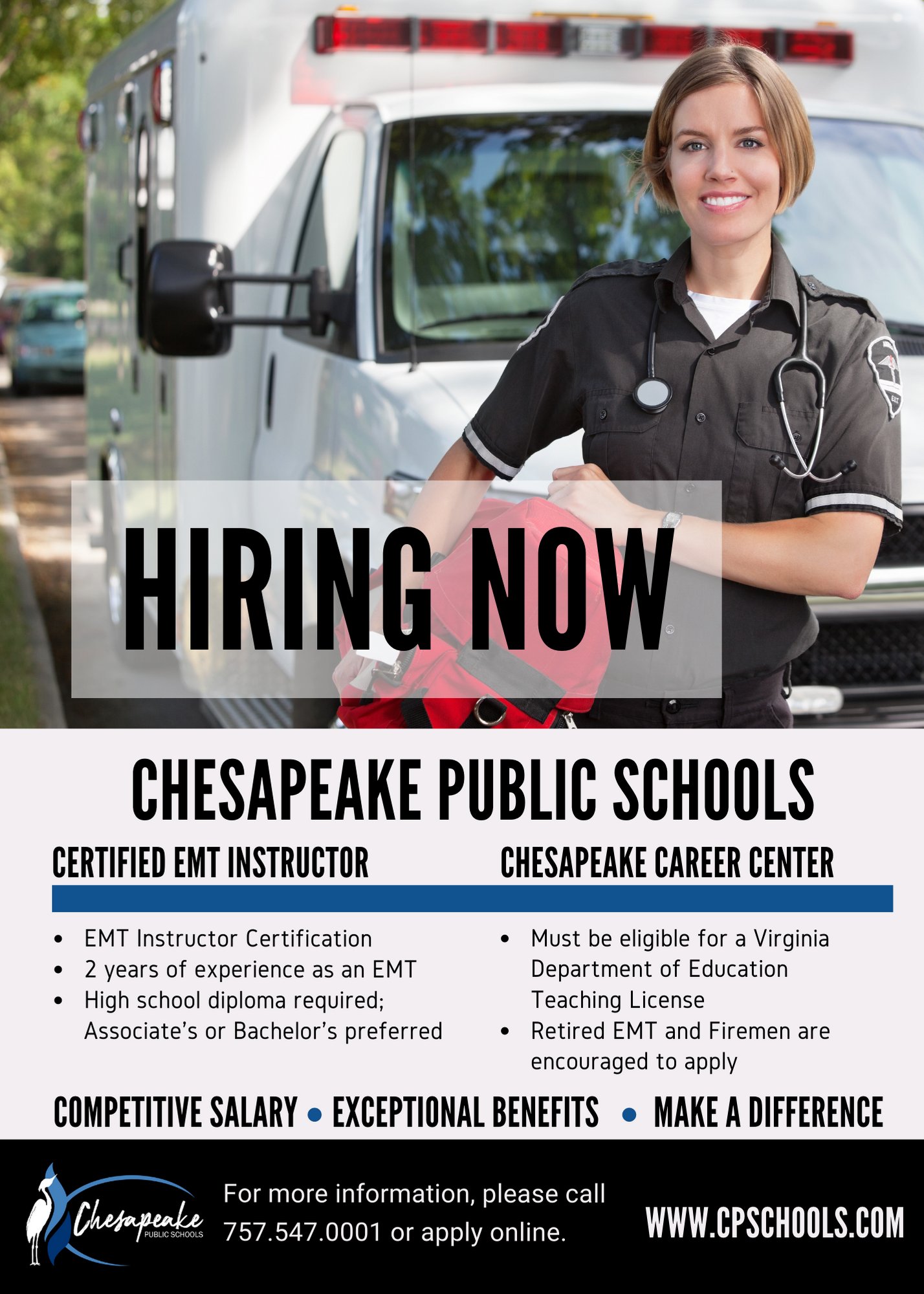 HIRING NOW

CHESAPEAKE PUBLIC SCHOOLS

CERTIFIED EMT INSTRUCTOR

• EMT Instructor Certification
• 2 years of experience as an EMT
• High school diploma required; Associate's or Bachelor's preferred

CHESAPEAKE CAREER CENTER

• Must be eligible for a Virginia Department of Education Teaching License
• Retired EMT and Firemen are encouraged to apply

COMPETITIVE SALARY • EXCEPTIONAL BENEFITS • MAKE A DIFFERENCE

Chesapeake
PUBLIC SCHOOLS

For more information, please call 757.547.0001 or apply online.

WWW.CPSCHOOLS.COM